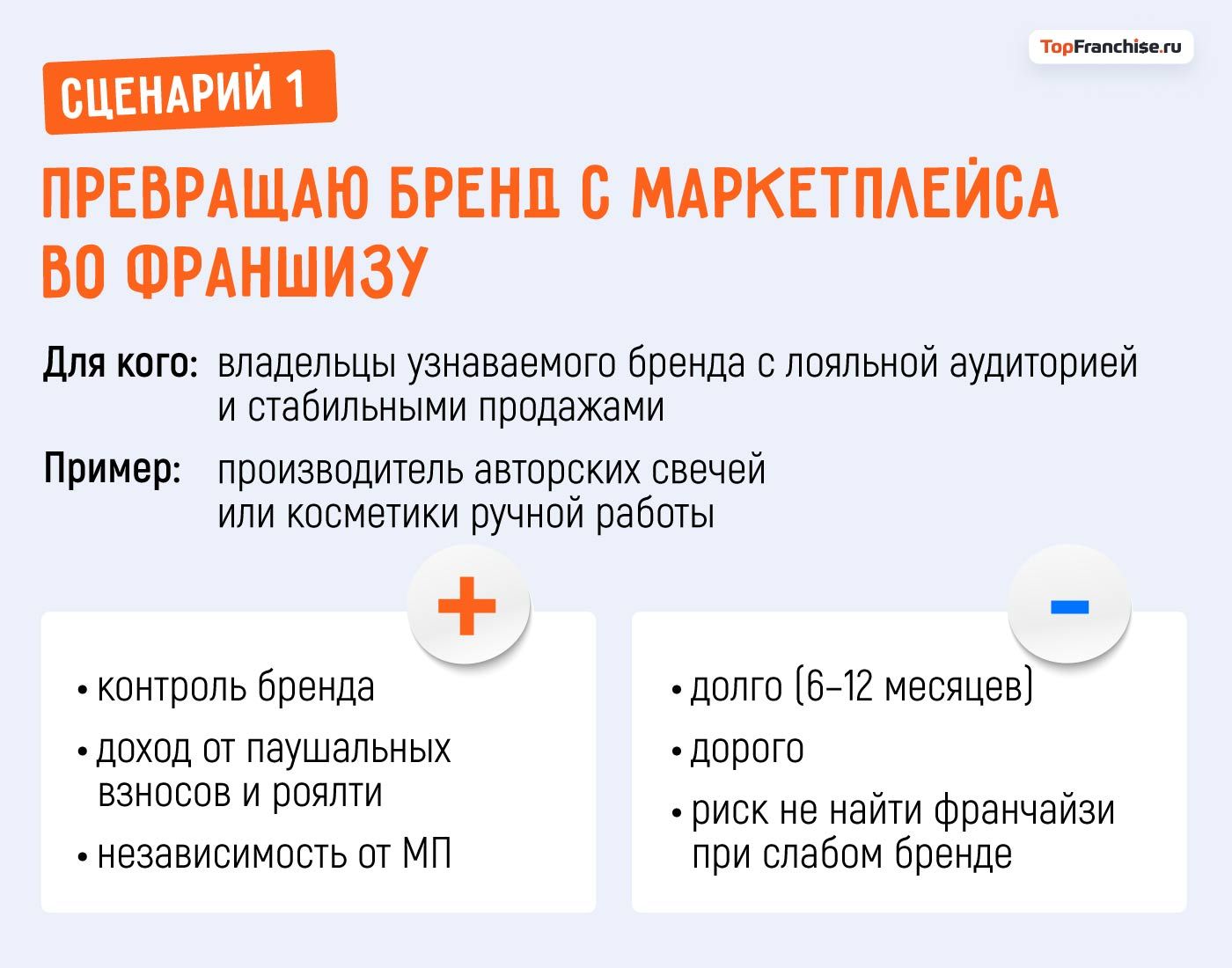 TopFranchise.ru

СЦЕНАРИЙ 1

ПРЕВРАЩАЮ БРЕНД С МАРКЕТПЛЕЙСА ВО ФРАНШИЗУ

Для кого: владельцы узнаваемого бренда с лояльной аудиторией и стабильными продажами

Пример: производитель авторских свечей или косметики ручной работы

+

• контроль бренда
• доход от паушальных взносов и роялти
• независимость от МП

-

• долго (6–12 месяцев)
• дорого
• риск не найти франчайзи при слабом бренде